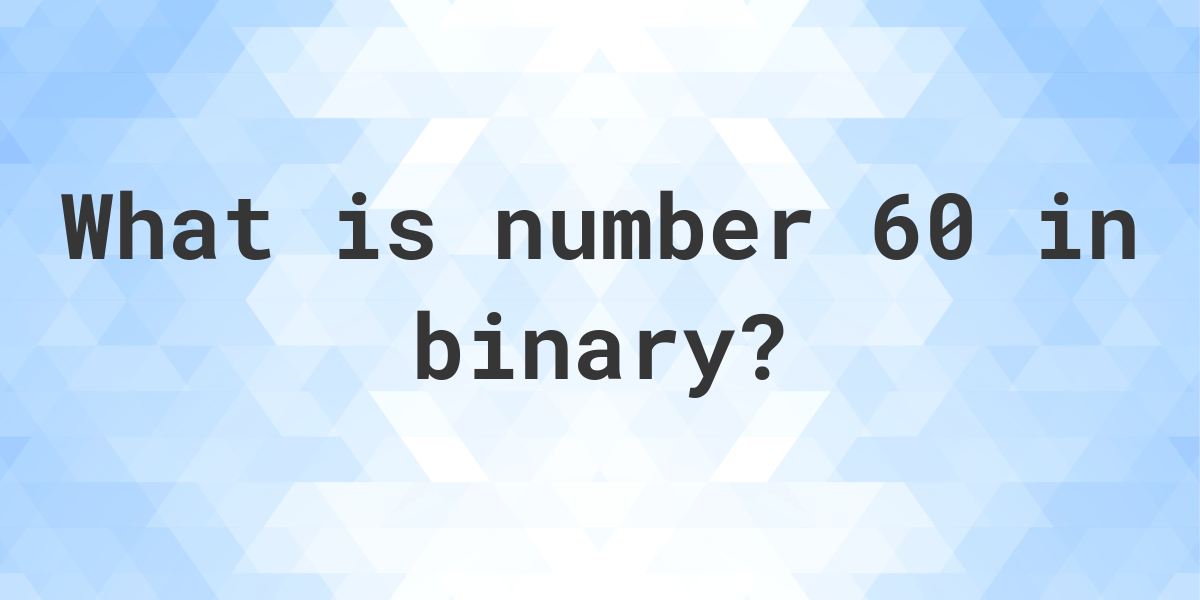 What is number 60 in binary?